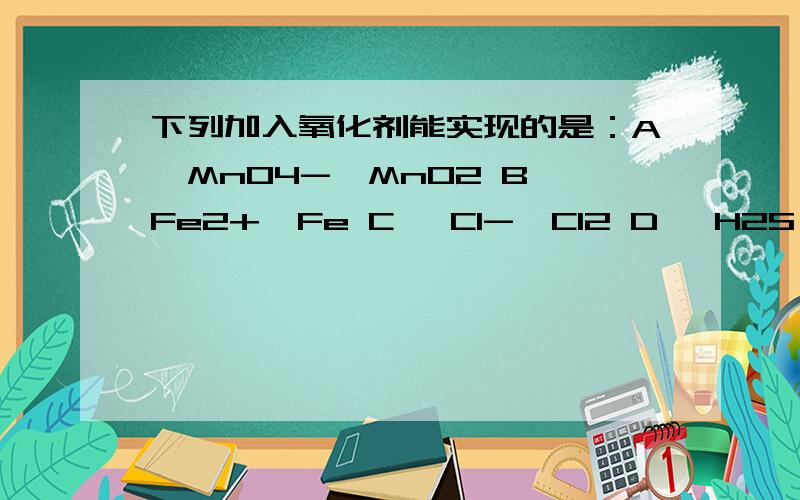 下列加入氧化剂能实现的是：A MnO4- MnO2 B Fe2+ Fe C Cl- Cl2 D H2S